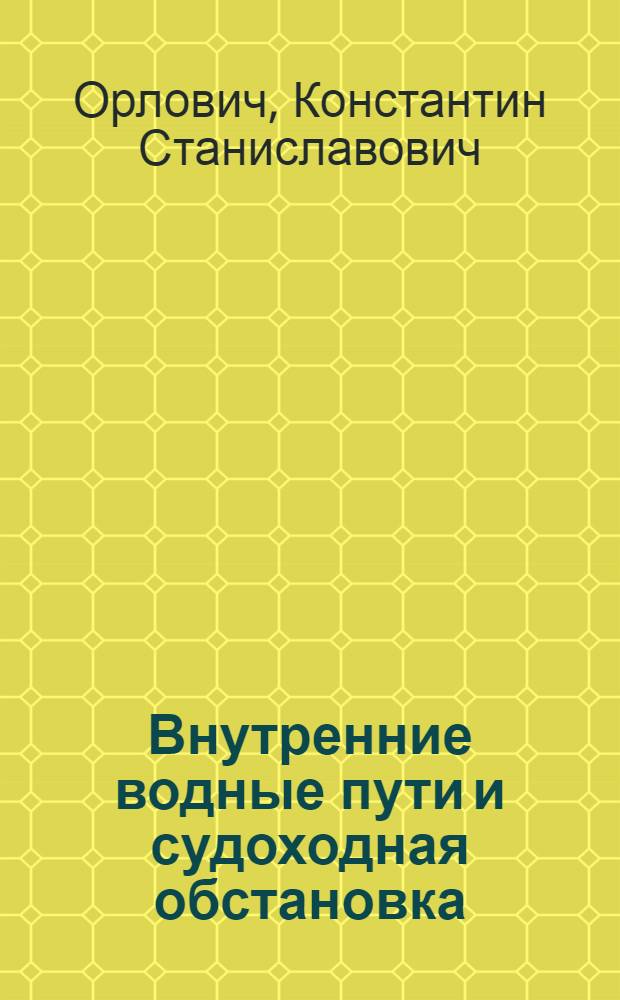 Орлович, Константин Станиславович

Внутренние водные пути и судоходная обстановка